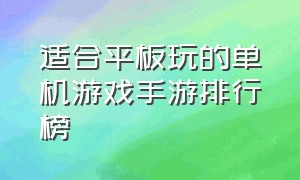 适合平板玩的单机游戏手游排行榜